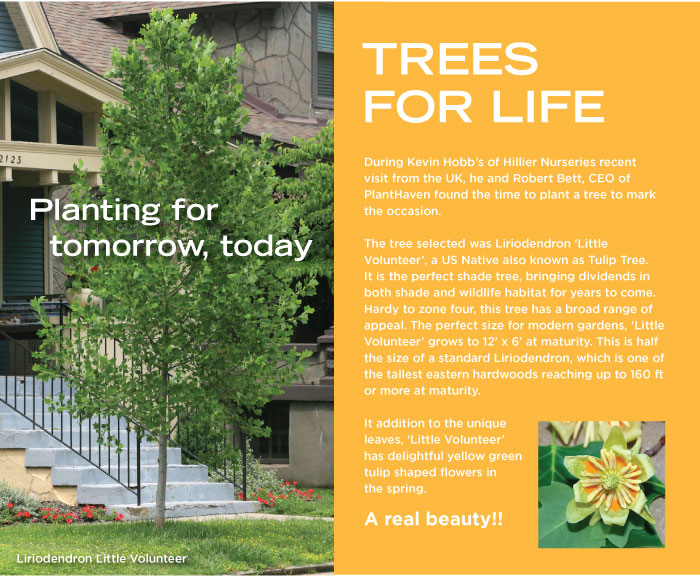 2123

Planting for tomorrow, today

Liriodendron Little Volunteer

TREES FOR LIFE

During Kevin Hobb's of Hillier Nurseries recent visit from the UK, he and Robert Bett, CEO of PlantHaven found the time to plant a tree to mark the occasion.

The tree selected was Liriodendron 'Little Volunteer', a US Native also known as Tulip Tree. It is the perfect shade tree, bringing dividends in both shade and wildlife habitat for years to come. Hardy to zone four, this tree has a broad range of appeal. The perfect size for modern gardens, 'Little Volunteer' grows to 12' x 6' at maturity. This is half the size of a standard Liriodendron, which is one of the tallest eastern hardwoods reaching up to 160 ft or more at maturity.

It addition to the unique leaves, 'Little Volunteer' has delightful yellow green tulip shaped flowers in the spring.

A real beauty!!